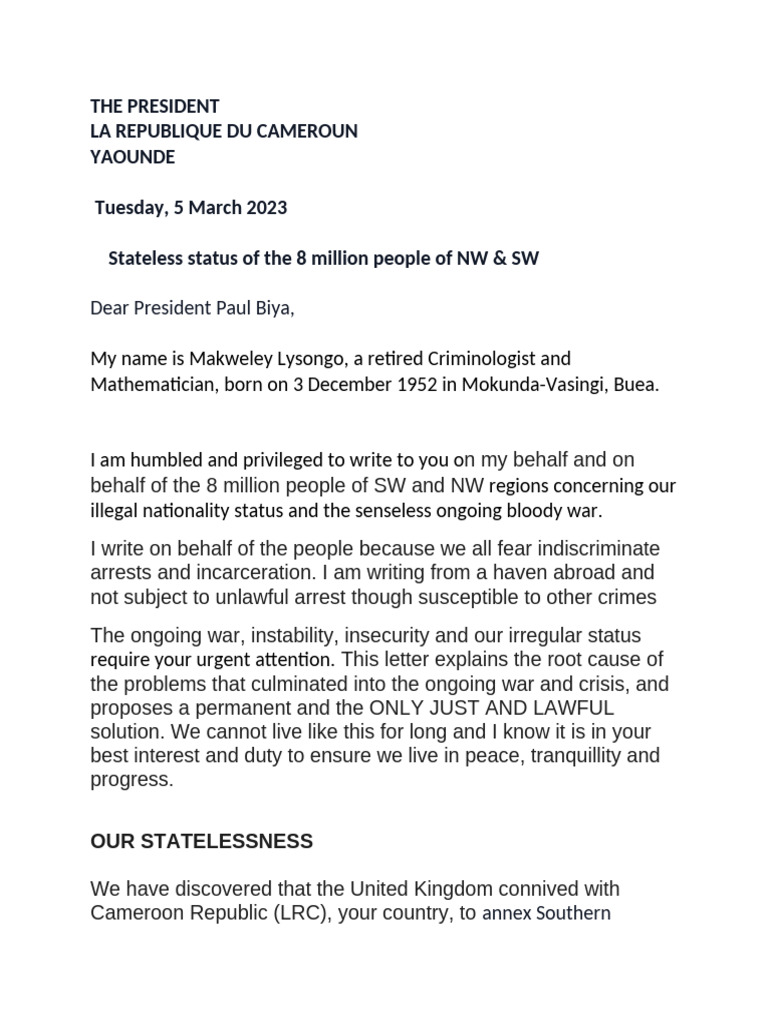 THE PRESIDENT
LA REPUBLIQUE DU CAMEROUN
YAOUNDE

Tuesday, 5 March 2023

Stateless status of the 8 million people of NW & SW

Dear President Paul Biya,

My name is Makweley Lysongo, a retired Criminologist and Mathematician, born on 3 December 1952 in Mokunda-Vasingi, Buea.

I am humbled and privileged to write to you on my behalf and on behalf of the 8 million people of SW and NW regions concerning our illegal nationality status and the senseless ongoing bloody war.

I write on behalf of the people because we all fear indiscriminate arrests and incarceration. I am writing from a haven abroad and not subject to unlawful arrest though susceptible to other crimes

The ongoing war, instability, insecurity and our irregular status require your urgent attention. This letter explains the root cause of the problems that culminated into the ongoing war and crisis, and proposes a permanent and the ONLY JUST AND LAWFUL solution. We cannot live like this for long and I know it is in your best interest and duty to ensure we live in peace, tranquillity and progress.

OUR STATELESSNESS

We have discovered that the United Kingdom connived with Cameroon Republic (LRC), your country, to annex Southern